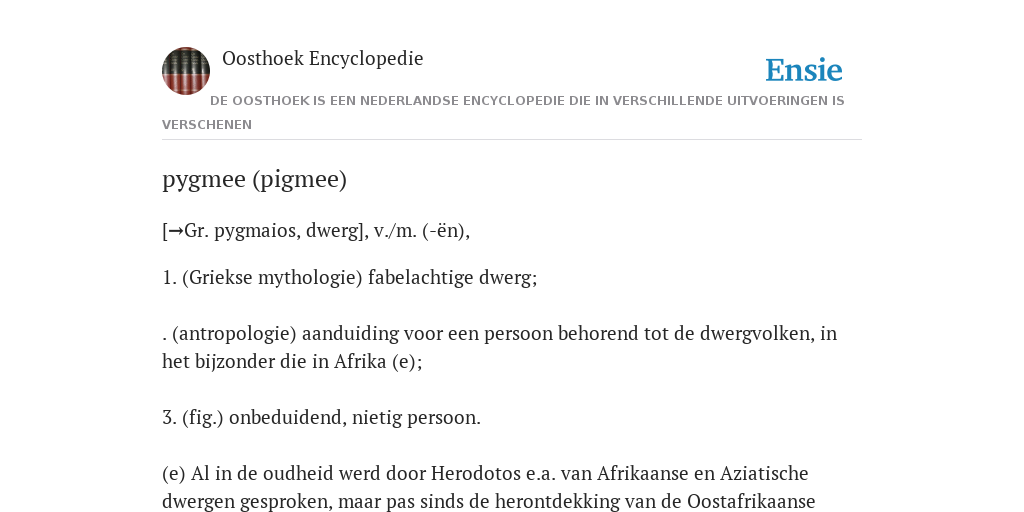 Oosthoek Encyclopedie

Ensie

DE OOSTHOEK IS EEN NEDERLANDSE ENCYCLOPEDIE DIE IN VERSCHILLENDE UITVOERINGEN IS VERSCHENEN

pygmee (pigmee)

[→Gr. pygmaios, dwerg], v./m. (-ën),

1. (Griekse mythologie) fabelachtige dwerg;

. (antropologie) aanduiding voor een persoon behorend tot de dwergvolken, in het bijzonder die in Afrika (e);

3. (fig.) onbeduidend, nietig persoon.

(e) Al in de oudheid werd door Herodotos e.a. van Afrikaanse en Aziatische dwergen gesproken, maar pas sinds de herontdekking van de Oostafrikaanse